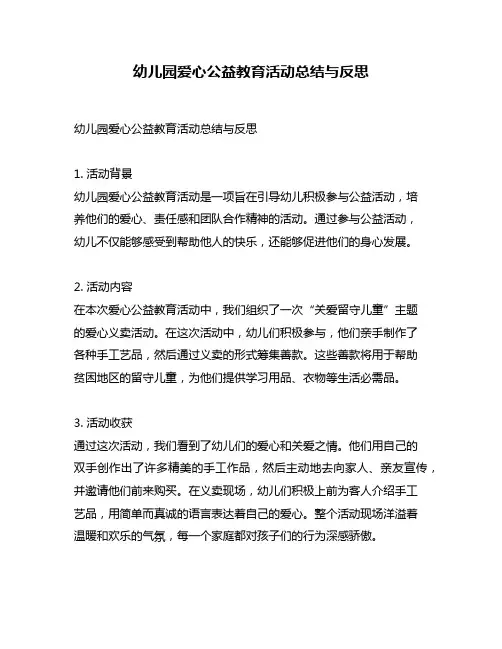 幼儿园爱心公益教育活动总结与反思

幼儿园爱心公益教育活动总结与反思

1. 活动背景
幼儿园爱心公益教育活动是一项旨在引导幼儿积极参与公益活动，培养他们的爱心、责任感和团队合作精神的活动。通过参与公益活动，幼儿不仅能够感受到帮助他人的快乐，还能够促进他们的身心发展。

2. 活动内容
在本次爱心公益教育活动中，我们组织了一次“关爱留守儿童”主题的爱心义卖活动。在这次活动中，幼儿们积极参与，他们亲手制作了各种手工艺品，然后通过义卖的形式筹集善款。这些善款将用于帮助贫困地区的留守儿童，为他们提供学习用品、衣物等生活必需品。

3. 活动收获
通过这次活动，我们看到了幼儿们的爱心和关爱之情。他们用自己的双手创作出了许多精美的手工作品，然后主动地去向家人、亲友宣传，并邀请他们前来购买。在义卖现场，幼儿们积极上前为客人介绍手工艺品，用简单而真诚的语言表达着自己的爱心。整个活动现场洋溢着温暖和欢乐的气氛，每一个家庭都对孩子们的行为深感骄傲。